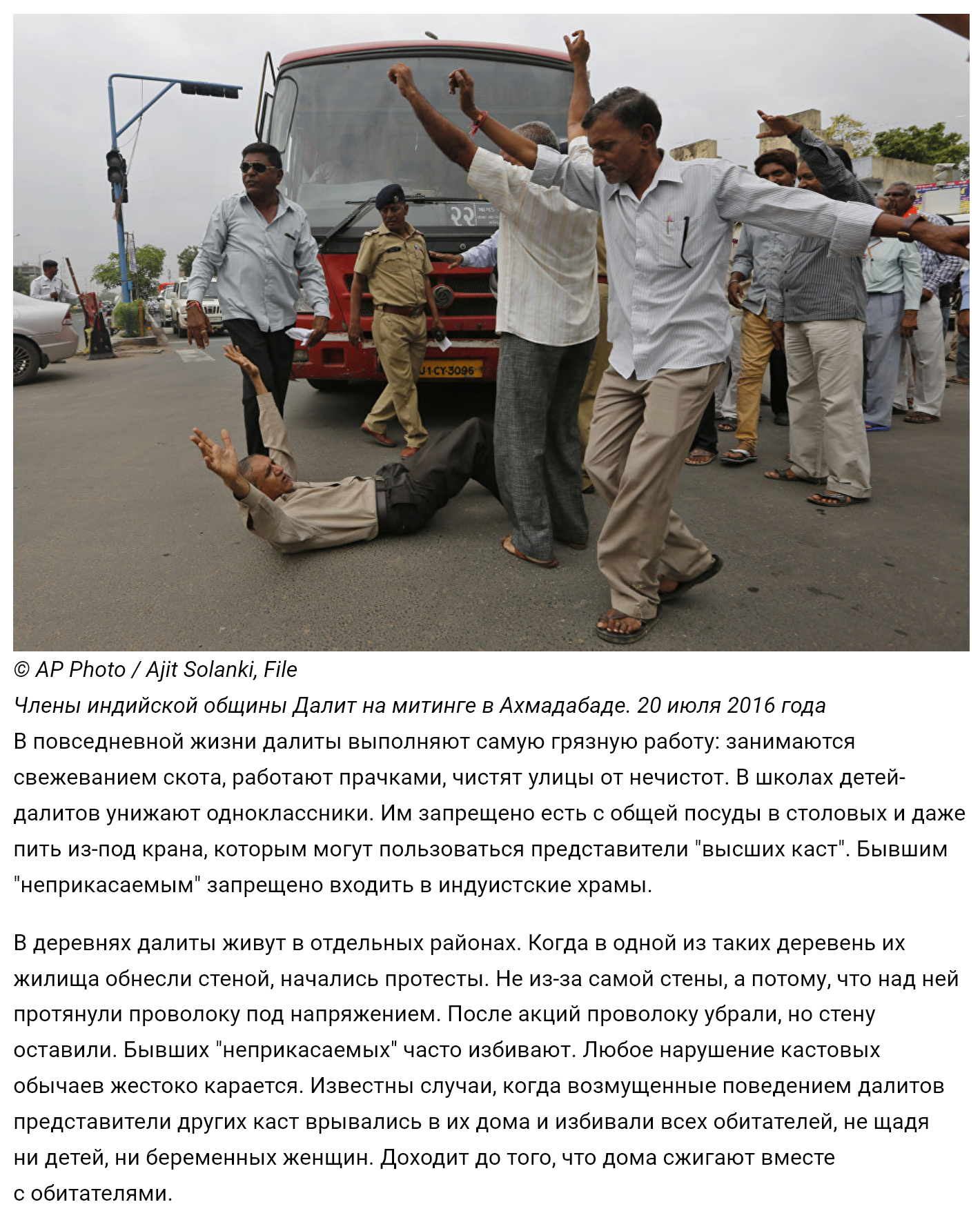 © AP Photo / Ajit Solanki, File

Члены индийской общины Далит на митинге в Ахмадабаде. 20 июля 2016 года

В повседневной жизни далиты выполняют самую грязную работу: занимаются свежеванием скота, работают прачками, чистят улицы от нечистот. В школах детей-далитов унижают одноклассники. Им запрещено есть с общей посуды в столовых и даже пить из-под крана, которым могут пользоваться представители "высших каст". Бывшим "неприкасаемым" запрещено входить в индуистские храмы.

В деревнях далиты живут в отдельных районах. Когда в одной из таких деревень их жилища обнесли стеной, начались протесты. Не из-за самой стены, а потому, что над ней протянули проволоку под напряжением. После акций проволоку убрали, но стену оставили. Бывших "неприкасаемых" часто избивают. Любое нарушение кастовых обычаев жестоко карается. Известны случаи, когда возмущенные поведением далитов представители других каст врывались в их дома и избивали всех обитателей, не щадя ни детей, ни беременных женщин. Доходит до того, что дома сжигают вместе с обитателями.